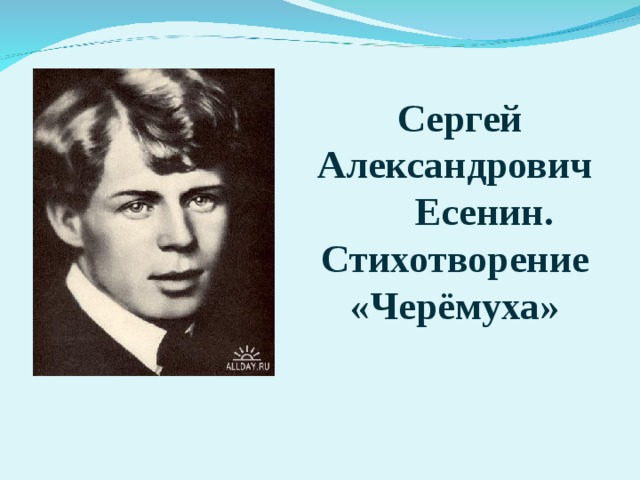 ALLDAY.RU

Сергей Александрович Есенин. Стихотворение «Черёмуха»